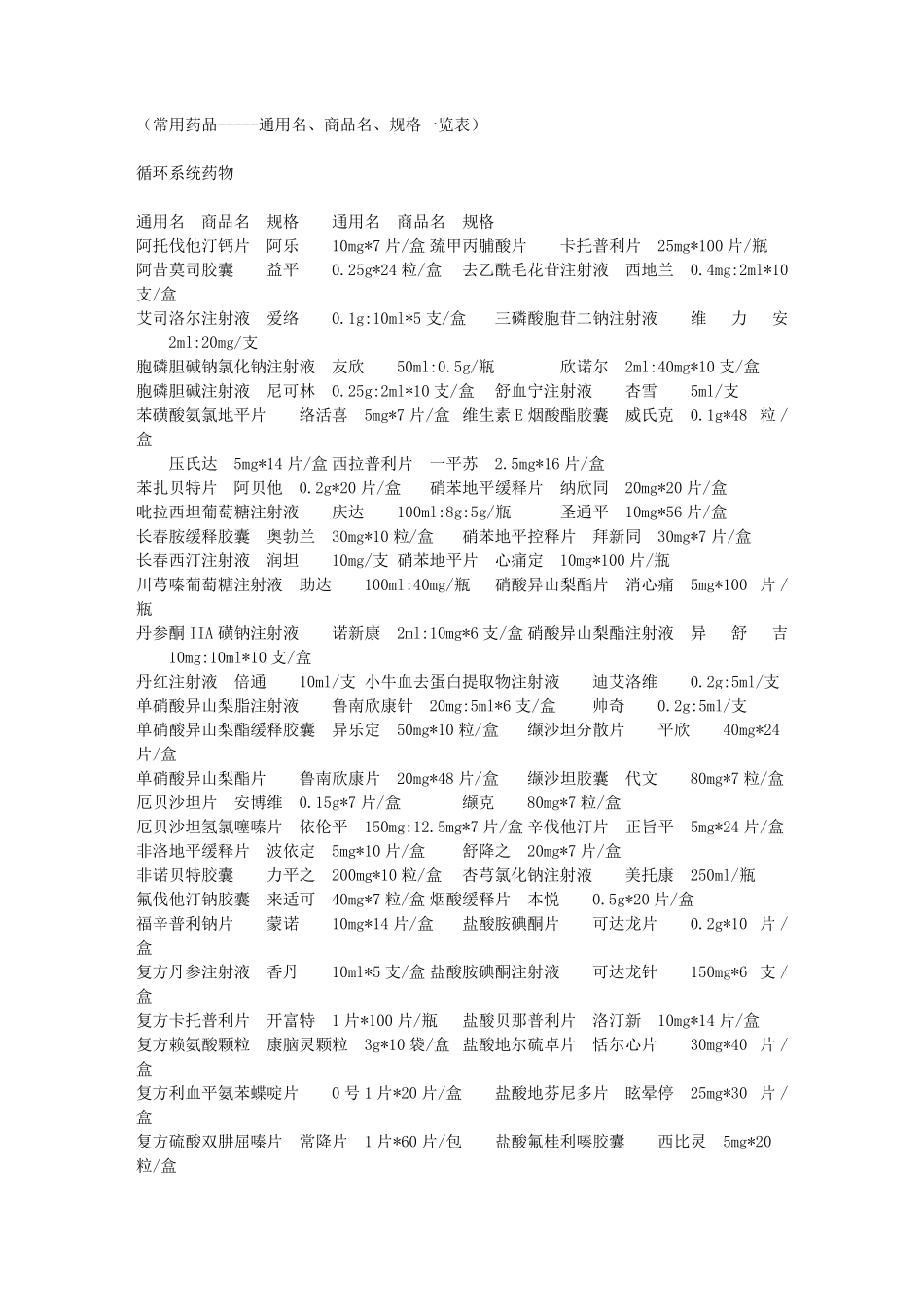 （常用药品-----通用名、商品名、规格一览表）

循环系统药物

通用名 商品名 规格 通用名 商品名 规格
阿托伐他汀钙片 阿乐 10mg*7 片/盒 巯甲丙脯酸片 卡托普利片 25mg*100 片/瓶
阿昔莫司胶囊 益平 0.25g*24 粒/盒 去乙酰毛花苷注射液 西地兰 0.4mg:2ml*10 支/盒
艾司洛尔注射液 爱络 0.1g:10ml*5 支/盒 三磷酸胞苷二钠注射液 维力安 2ml:20mg/支
胞磷胆碱钠氯化钠注射液 友欣 50ml:0.5g/瓶 欣诺尔 2ml:40mg*10 支/盒
胞磷胆碱注射液 尼可林 0.25g:2ml*10 支/盒 舒血宁注射液 杏雪 5ml/支
苯磺酸氨氯地平片 络活喜 5mg*7 片/盒 维生素 E 烟酸酯胶囊 威氏克 0.1g*48 粒/盒
压氏达 5mg*14 片/盒 西拉普利片 一平苏 2.5mg*16 片/盒
苯扎贝特片 阿贝他 0.2g*20 片/盒 硝苯地平缓释片 纳欣同 20mg*20 片/盒
吡拉西坦葡萄糖注射液 庆达 100ml:8g:5g/瓶 圣通平 10mg*56 片/盒
长春胺缓释胶囊 奥勃兰 30mg*10 粒/盒 硝苯地平控释片 拜新同 30mg*7 片/盒
长春西汀注射液 润坦 10mg/支 硝苯地平片 心痛定 10mg*100 片/瓶
川芎嗪葡萄糖注射液 助达 100ml:40mg/瓶 硝酸异山梨酯片 消心痛 5mg*100 片/瓶
丹参酮 IIA 磺钠注射液 诺新康 2ml:10mg*6 支/盒 硝酸异山梨酯注射液 异舒吉 10mg:10ml*10 支/盒
丹红注射液 倍通 10ml/支 小牛血去蛋白提取物注射液 迪艾洛维 0.2g:5ml/支
单硝酸异山梨脂注射液 鲁南欣康针 20mg:5ml*6 支/盒 帅奇 0.2g:5ml/支
单硝酸异山梨酯缓释胶囊 异乐定 50mg*10 粒/盒 缬沙坦分散片 平欣 40mg*24 片/盒
单硝酸异山梨酯片 鲁南欣康片 20mg*48 片/盒 缬沙坦胶囊 代文 80mg*7 粒/盒
厄贝沙坦片 安博维 0.15g*7 片/盒 缬克 80mg*7 粒/盒
厄贝沙坦氢氯噻嗪片 依伦平 150mg:12.5mg*7 片/盒 辛伐他汀片 正旨平 5mg*24 片/盒
非洛地平缓释片 波依定 5mg*10 片/盒 舒降之 20mg*7 片/盒
非诺贝特胶囊 力平之 200mg*10 粒/盒 杏芎氯化钠注射液 美托康 250ml/瓶
氟伐他汀钠胶囊 来适可 40mg*7 粒/盒 烟酸缓释片 本悦 0.5g*20 片/盒
福辛普利钠片 蒙诺 10mg*14 片/盒 盐酸胺碘酮片 可达龙片 0.2g*10 片/盒
复方丹参注射液 香丹 10ml*5 支/盒 盐酸胺碘酮注射液 可达龙针 150mg*6 支/盒
复方卡托普利片 开富特 1 片*100 片/瓶 盐酸贝那普利片 洛汀新 10mg*14 片/盒
复方赖氨酸颗粒 康脑灵颗粒 3g*10 袋/盒 盐酸地尔硫卓片 恬尔心片 30mg*40 片/盒
复方利血平氨苯蝶啶片 0 号 1 片*20 片/盒 盐酸地芬尼多片 眩晕停 25mg*30 片/盒
复方硫酸双肼屈嗪片 常降片 1 片*60 片/包 盐酸氟桂利嗪胶囊 西比灵 5mg*20 粒/盒